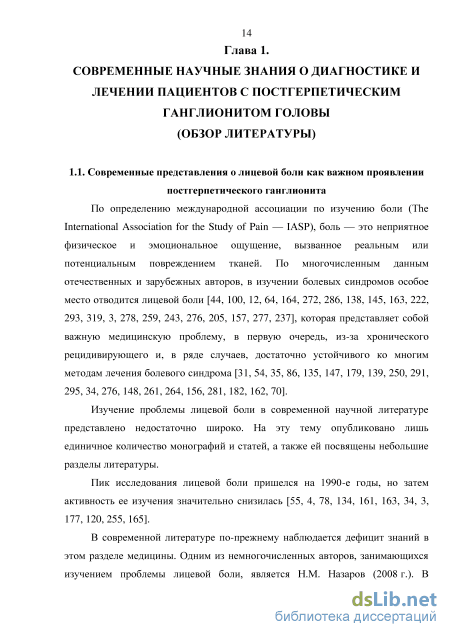 14

Глава 1.
СОВРЕМЕННЫЕ НАУЧНЫЕ ЗНАНИЯ О ДИАГНОСТИКЕ И ЛЕЧЕНИИ ПАЦИЕНТОВ С ПОСТГЕРПЕТИЧЕСКИМ ГАНГЛИОНИТОМ ГОЛОВЫ
(ОБЗОР ЛИТЕРАТУРЫ)

1.1. Современные представления о лицевой боли как важном проявлении постгерпетического ганглионита

По определению международной ассоциации по изучению боли (The International Association for the Study of Pain — IASP), боль — это неприятное физическое и эмоциональное ощущение, вызванное реальным или потенциальным повреждением тканей. По многочисленным данным отечественных и зарубежных авторов, в изучении болевых синдромов особое место отводится лицевой боли [44, 100, 12, 64, 164, 272, 286, 138, 145, 163, 222, 293, 319, 3, 278, 259, 243, 276, 205, 157, 277, 237], которая представляет собой важную медицинскую проблему, в первую очередь, из-за хронического рецидивирующего и, в ряде случаев, достаточно устойчивого ко многим методам лечения болевого синдрома [31, 54, 35, 86, 135, 147, 179, 139, 250, 291, 295, 34, 276, 148, 261, 264, 156, 281, 182, 162, 70].

Изучение проблемы лицевой боли в современной научной литературе представлено недостаточно широко. На эту тему опубликовано лишь единичное количество монографий и статей, а также ей посвящены небольшие разделы литературы.

Пик исследования лицевой боли пришелся на 1990-е годы, но затем активность ее изучения значительно снизилась [55, 4, 78, 134, 161, 163, 34, 3, 177, 120, 255, 165].

В современной литературе по-прежнему наблюдается дефицит знаний в этом разделе медицины. Одним из немногочисленных авторов, занимающихся изучением проблемы лицевой боли, является Н.М. Назаров (2008 г.). В

dsLib.net
библиотека диссертаций